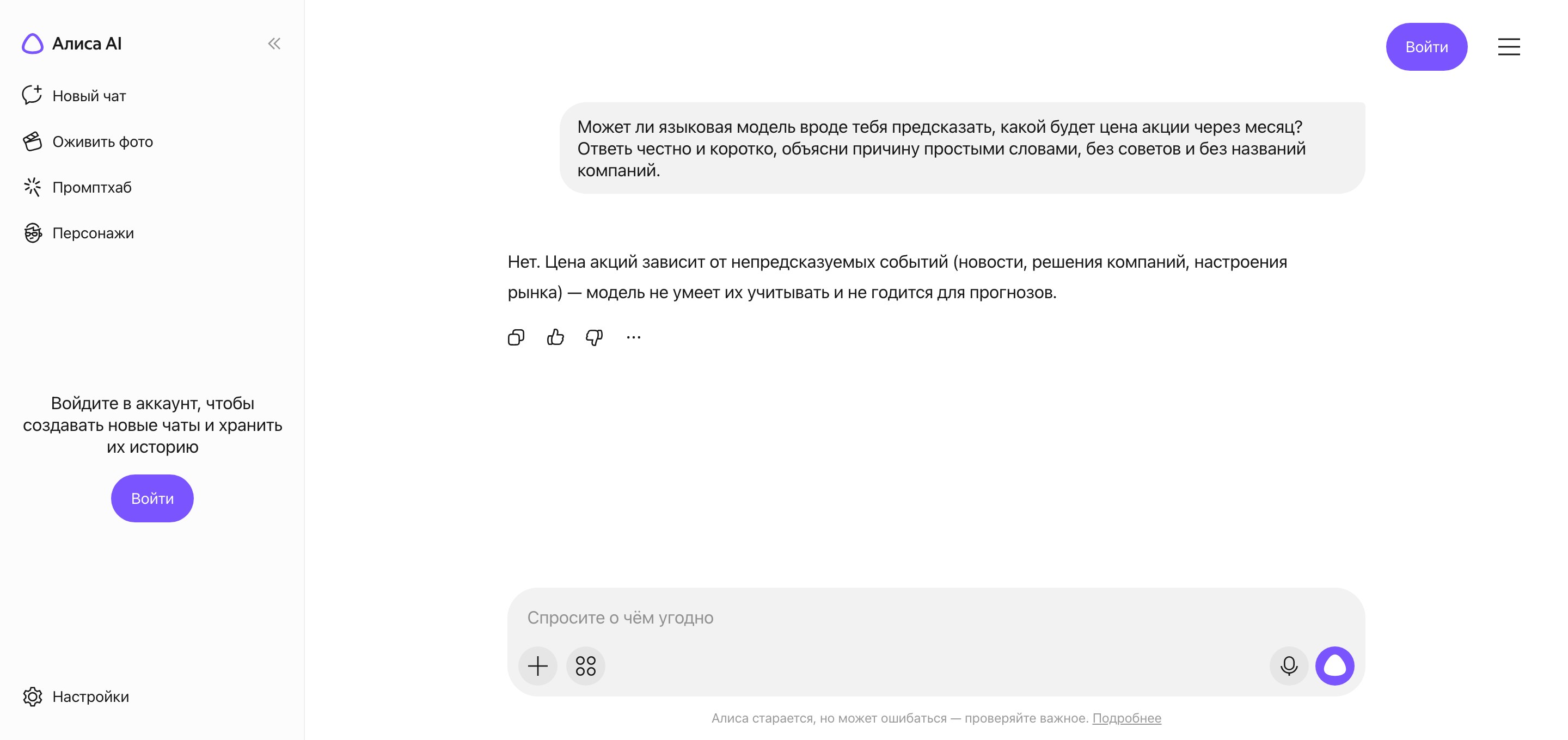 Алиса AI

Новый чат

Оживить фото

Промптхаб

Персонажи

Войдите в аккаунт, чтобы создавать новые чаты и хранить их историю

Войти

Настройки

Войти

Может ли языковая модель вроде тебя предсказать, какой будет цена акции через месяц? Ответь честно и коротко, объясни причину простыми словами, без советов и без названий компаний.

Нет. Цена акций зависит от непредсказуемых событий (новости, решения компаний, настроения рынка) — модель не умеет их учитывать и не годится для прогнозов.

Спросите о чём угодно

Алиса старается, но может ошибаться — проверяйте важное. Подробнее